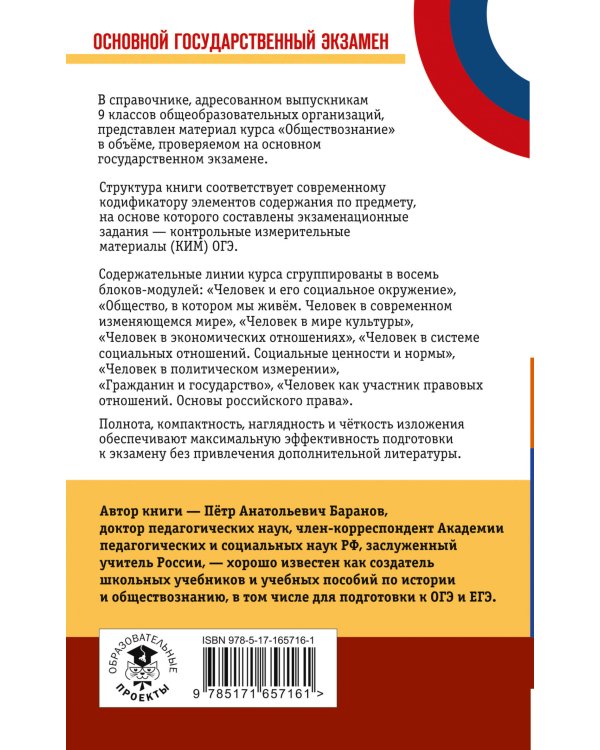 ОСНОВНОЙ ГОСУДАРСТВЕННЫЙ ЭКЗАМЕН

В справочнике, адресованном выпускникам 9 классов общеобразовательных организаций, представлен материал курса «Обществознание» в объёме, проверяемом на основном государственном экзамене.

Структура книги соответствует современному кодификатору элементов содержания по предмету, на основе которого составлены экзаменационные задания — контрольные измерительные материалы (КИМ) ОГЭ.

Содержательные линии курса сгруппированы в восемь блоков-модулей: «Человек и его социальное окружение», «Общество, в котором мы живём. Человек в современном изменяющемся мире», «Человек в мире культуры», «Человек в экономических отношениях», «Человек в системе социальных отношений. Социальные ценности и нормы», «Человек в политическом измерении», «Гражданин и государство», «Человек как участник правовых отношений. Основы российского права».

Полнота, компактность, наглядность и чёткость изложения обеспечивают максимальную эффективность подготовки к экзамену без привлечения дополнительной литературы.

Автор книги — Пётр Анатольевич Баранов, доктор педагогических наук, член-корреспондент Академии педагогических и социальных наук РФ, заслуженный учитель России, — хорошо известен как создатель школьных учебников и учебных пособий по истории и обществознанию, в том числе для подготовки к ОГЭ и ЕГЭ.

ОБРАЗОВАТЕЛЬНЫЕ ПРОЕКТЫ

ISBN 978-5-17-165716-1

9 785171 657161 >